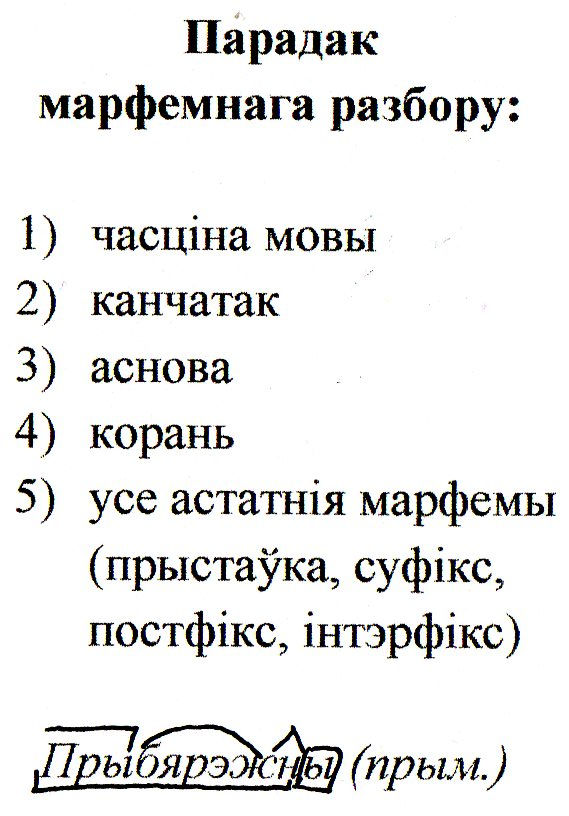 Парадак марфемнага разбору:

1) часціна мовы
2) канчатак
3) аснова
4) корань
5) усе астатнія марфемы (прыстаўка, суфікс, постфікс, інтэрфікс)

Прыбярэжны (прым.)